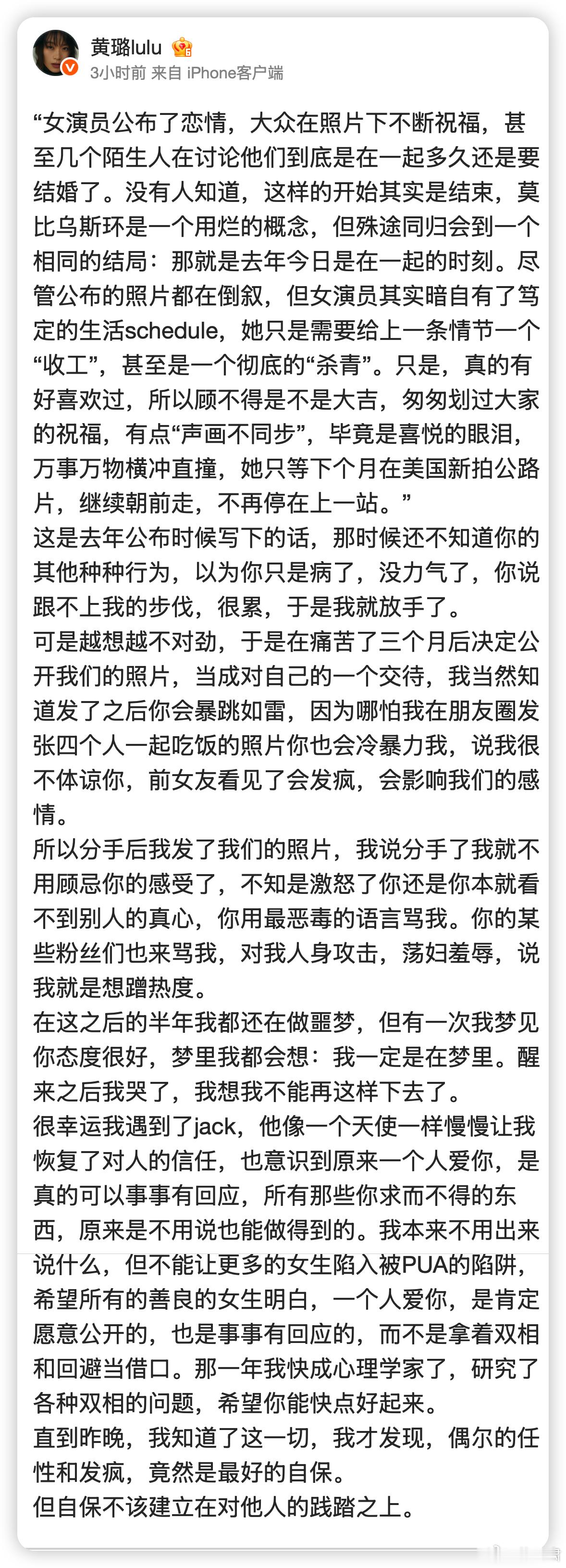 黄璐lulu
3小时前 来自 iPhone客户端

“女演员公布了恋情，大众在照片下不断祝福，甚至几个陌生人在讨论他们到底是在一起多久还是要结婚了。没有人知道，这样的开始其实是结束，莫比乌斯环是一个用烂的概念，但殊途同归会到一个相同的结局：那就是去年今日是在一起的时刻。尽管公布的照片都在倒叙，但女演员其实暗自有了笃定的生活schedule，她只是需要给上一条情节一个“收工”，甚至是一个彻底的“杀青”。只是，真的有好喜欢过，所以顾不得是不是大吉，匆匆划过大家的祝福，有点“声画不同步”，毕竟是喜悦的眼泪，万事万物横冲直撞，她只等下个月在美国新拍公路片，继续朝前走，不再停在上一站。”
这是去年公布时候写下的话，那时候还不知道你的其他种种行为，以为你只是病了，没力气了，你说跟不上我的步伐，很累，于是我就放手了。
可是越想越不对劲，于是在痛苦了三个月后决定公开我们的照片，当成对自己的一个交待，我当然知道发了之后你会暴跳如雷，因为哪怕我在朋友圈发张四个人一起吃饭的照片你也会冷暴力我，说我很不体谅你，前女友看见了会发疯，会影响我们的感情。
所以分手后我发了我们的照片，我说分手了我就不用顾忌你的感受了，不知是激怒了你还是你本就看不到别人的真心，你用最恶毒的语言骂我。你的某些粉丝们也来骂我，对我人身攻击，荡妇羞辱，说我就是想蹭热度。
在这之后的半年我都还在做噩梦，但有一次我梦见你态度很好，梦里我都会想：我一定是在梦里。醒来之后我哭了，我想我不能再这样下去了。
很幸运我遇到了jack，他像一个天使一样慢慢让我恢复了对人的信任，也意识到原来一个人爱你，是真的可以事事有回应，所有那些你求而不得的东西，原来是不用说也能做得到的。我本来不用出来说什么，但不能让更多的女生陷入被PUA的陷阱，希望所有的善良的女生明白，一个人爱你，是肯定愿意公开的，也是事事有回应的，而不是拿着双相和回避当借口。那一年我快成心理学家了，研究了各种双相的问题，希望你能快点好起来。
直到昨晚，我知道了这一切，我才发现，偶尔的任性和发疯，竟然是最好的自保。
但自保不该建立在对他人的践踏之上。